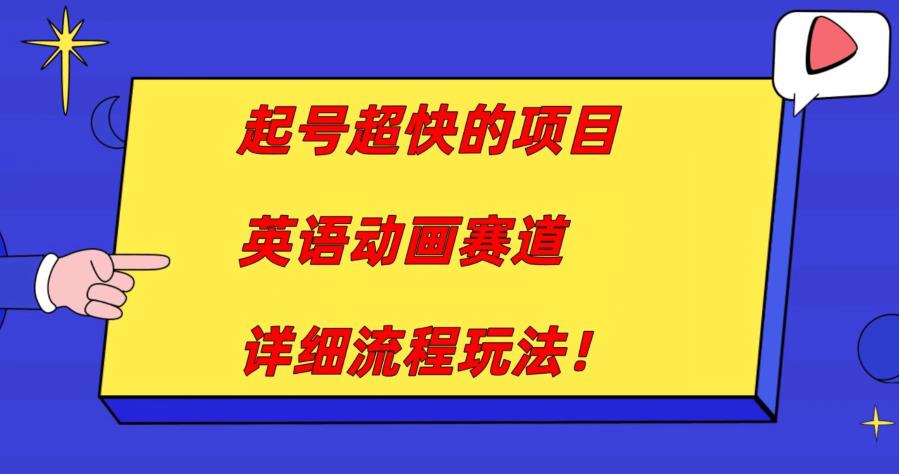 起号超快的项目

英语动画赛道

详细流程玩法！